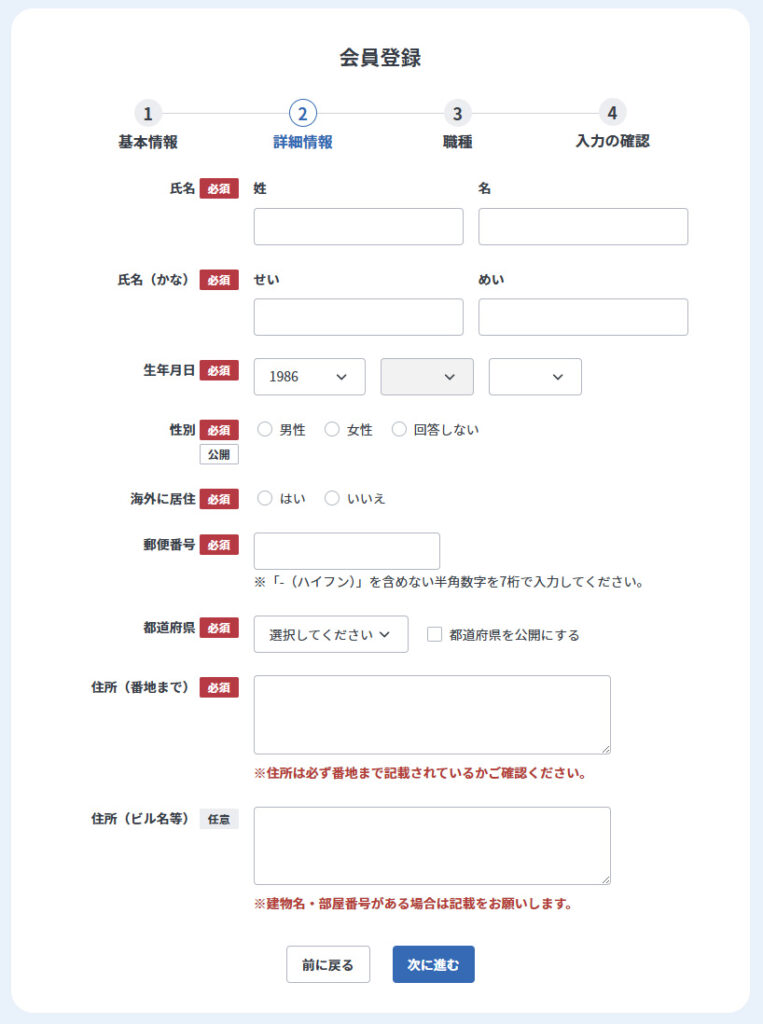 会員登録

1
基本情報
2
詳細情報
3
職種
4
入力の確認

氏名 必須
姓
名

氏名（かな） 必須
せい
めい

生年月日 必須
1986

性別 必須
公開
男性 女性 回答しない

海外に居住 必須
はい いいえ

郵便番号 必須
※「-（ハイフン）」を含めない半角数字を7桁で入力してください。

都道府県 必須
選択してください
都道府県を公開にする

住所（番地まで） 必須
※住所は必ず番地まで記載されているかご確認ください。

住所（ビル名等） 任意
※建物名・部屋番号がある場合は記載をお願いします。

前に戻る
次に進む